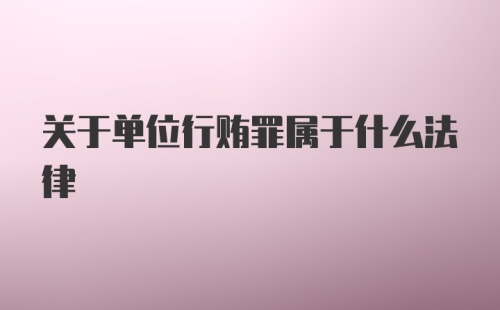 关于单位行贿罪属于什么法律